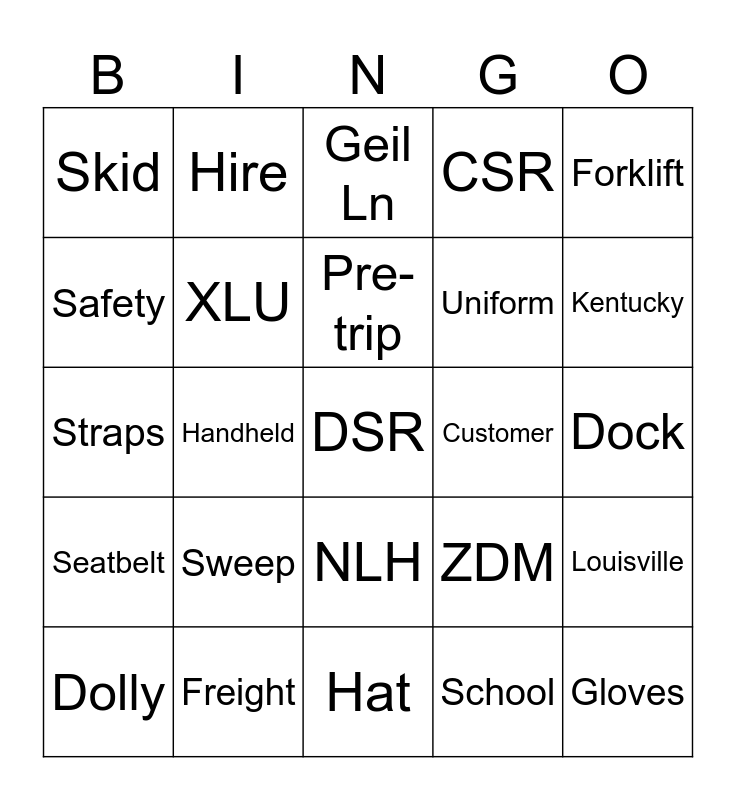 | B | I | N | G | O |
|---|---|---|---|---|
| Skid | Hire | Geil Ln | CSR | Forklift |
| Safety | XLU | Pre-trip | Uniform | Kentucky |
| Straps | Handheld | DSR | Customer | Dock |
| Seatbelt | Sweep | NLH | ZDM | Louisville |
| Dolly | Freight | Hat | School | Gloves |